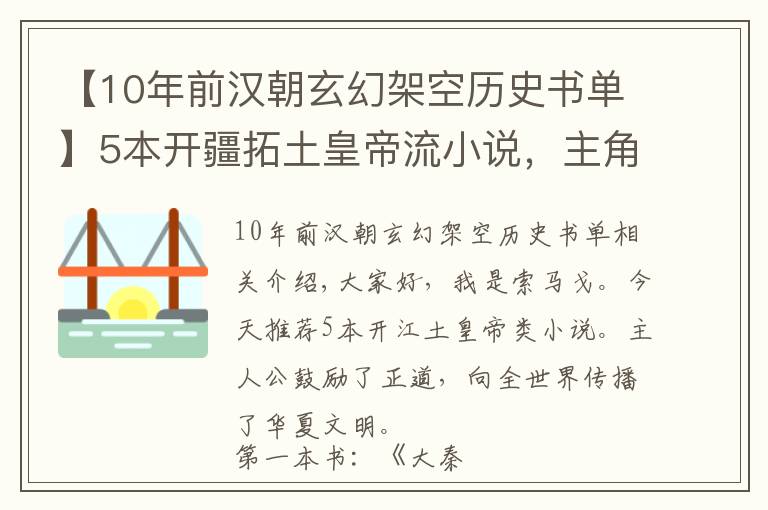 【10年前汉朝玄幻架空历史书单】5本开疆拓土皇帝流小说，主角

10年前汉朝玄幻架空历史书单相关介绍，大家好，我是索马戈。今天推荐5本开江土皇帝类小说。主人公鼓励了正道，向全世界传播了华夏文明。
第一本书：《大秦